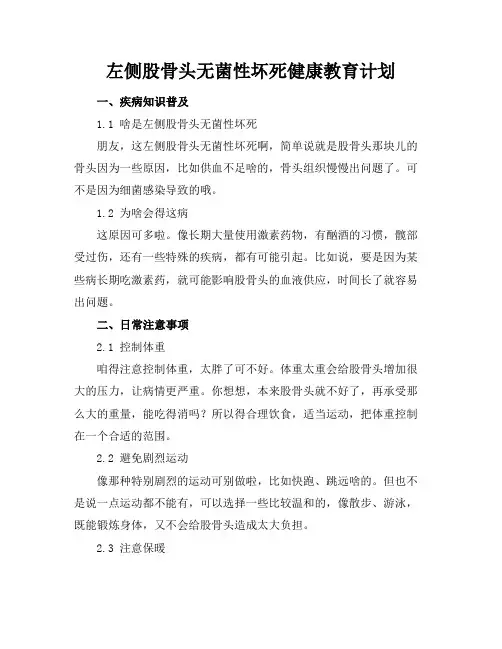 左侧股骨头无菌性坏死健康教育计划

一、疾病知识普及

1.1 啥是左侧股骨头无菌性坏死

朋友，这左侧股骨头无菌性坏死啊，简单说就是股骨头那块儿的骨头因为一些原因，比如供血不足啥的，骨头组织慢慢出问题了。可不是因为细菌感染导致的哦。

1.2 为啥会得这病

这原因可多啦。像长期大量使用激素药物，有酗酒的习惯，髋部受过伤，还有一些特殊的疾病，都有可能引起。比如说，要是因为某些病长期吃激素药，就可能影响股骨头的血液供应，时间长了就容易出问题。

二、日常注意事项

2.1 控制体重

咱得注意控制体重，太胖了可不好。体重太重会给股骨头增加很大的压力，让病情更严重。你想想，本来股骨头就不好了，再承受那么大的重量，能吃得消吗？所以得合理饮食，适当运动，把体重控制在一个合适的范围。

2.2 避免剧烈运动

像那种特别剧烈的运动可别做啦，比如快跑、跳远啥的。但也不是说一点运动都不能有，可以选择一些比较温和的，像散步、游泳，既能锻炼身体，又不会给股骨头造成太大负担。

2.3 注意保暖